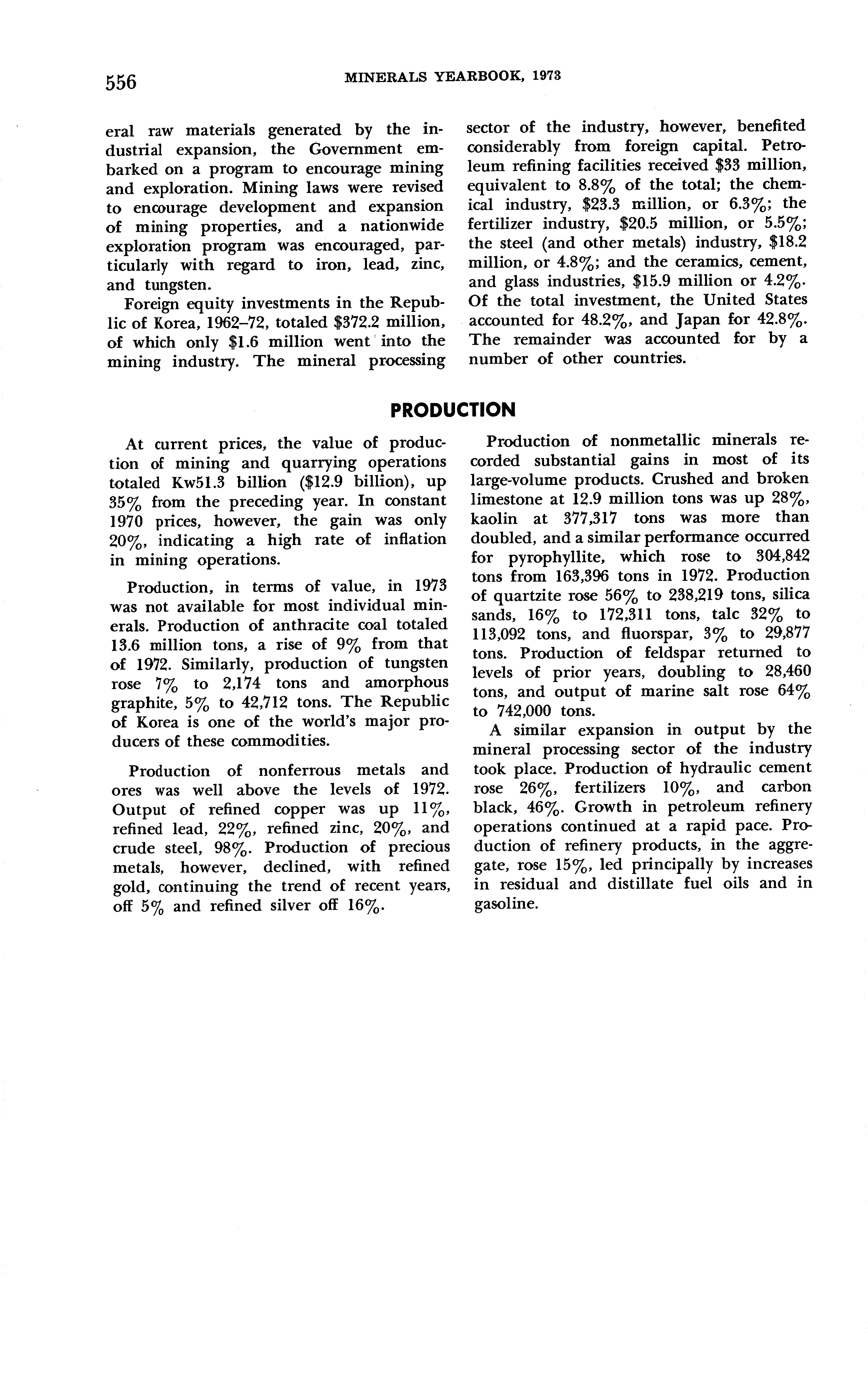 556 MINERALS YEARBOOK, 1973

eral raw materials generated by the industrial expansion, the Government embarked on a program to encourage mining and exploration. Mining laws were revised to encourage development and expansion of mining properties, and a nationwide exploration program was encouraged, particularly with regard to iron, lead, zinc, and tungsten.

Foreign equity investments in the Republic of Korea, 1962–72, totaled \$372.2 million, of which only \$1.6 million went into the mining industry. The mineral processing sector of the industry, however, benefited considerably from foreign capital. Petroleum refining facilities received \$33 million, equivalent to 8.8% of the total; the chemical industry, \$23.3 million, or 6.3%; the fertilizer industry, \$20.5 million, or 5.5%; the steel (and other metals) industry, \$18.2 million, or 4.8%; and the ceramics, cement, and glass industries, \$15.9 million or 4.2%. Of the total investment, the United States accounted for 48.2%, and Japan for 42.8%. The remainder was accounted for by a number of other countries.

PRODUCTION

At current prices, the value of production of mining and quarrying operations totaled Kw51.3 billion (\$12.9 billion), up 35% from the preceding year. In constant 1970 prices, however, the gain was only 20%, indicating a high rate of inflation in mining operations.

Production, in terms of value, in 1973 was not available for most individual minerals. Production of anthracite coal totaled 13.6 million tons, a rise of 9% from that of 1972. Similarly, production of tungsten rose 7% to 2,174 tons and amorphous graphite, 5% to 42,712 tons. The Republic of Korea is one of the world's major producers of these commodities.

Production of nonferrous metals and ores was well above the levels of 1972. Output of refined copper was up 11%, refined lead, 22%, refined zinc, 20%, and crude steel, 98%. Production of precious metals, however, declined, with refined gold, continuing the trend of recent years, off 5% and refined silver off 16%.

Production of nonmetallic minerals recorded substantial gains in most of its large-volume products. Crushed and broken limestone at 12.9 million tons was up 28%, kaolin at 377,317 tons was more than doubled, and a similar performance occurred for pyrophyllite, which rose to 304,842 tons from 163,396 tons in 1972. Production of quartzite rose 56% to 238,219 tons, silica sands, 16% to 172,311 tons, talc 32% to 113,092 tons, and fluorspar, 3% to 29,877 tons. Production of feldspar returned to levels of prior years, doubling to 28,460 tons, and output of marine salt rose 64% to 742,000 tons.

A similar expansion in output by the mineral processing sector of the industry took place. Production of hydraulic cement rose 26%, fertilizers 10%, and carbon black, 46%. Growth in petroleum refinery operations continued at a rapid pace. Production of refinery products, in the aggregate, rose 15%, led principally by increases in residual and distillate fuel oils and in gasoline.